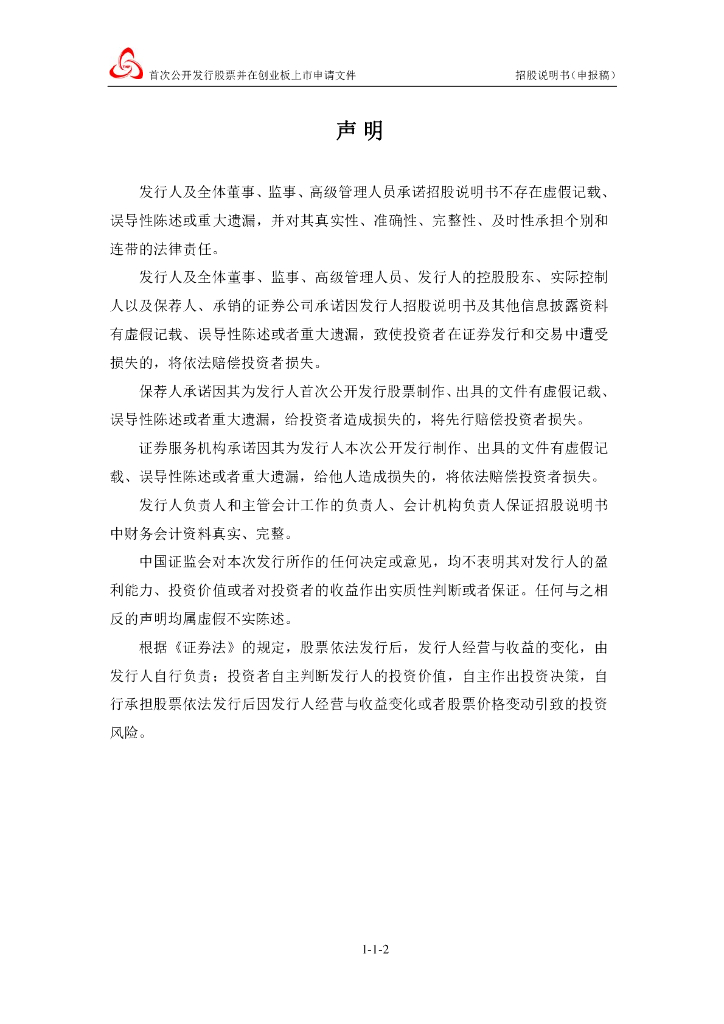 首次公开发行股票并在创业板上市申请文件 招股说明书（申报稿）

声 明

发行人及全体董事、监事、高级管理人员承诺招股说明书不存在虚假记载、误导性陈述或重大遗漏，并对其真实性、准确性、完整性、及时性承担个别和连带的法律责任。

发行人及全体董事、监事、高级管理人员、发行人的控股股东、实际控制人以及保荐人、承销的证券公司承诺因发行人招股说明书及其他信息披露资料有虚假记载、误导性陈述或者重大遗漏，致使投资者在证券发行和交易中遭受损失的，将依法赔偿投资者损失。

保荐人承诺因其为发行人首次公开发行股票制作、出具的文件有虚假记载、误导性陈述或者重大遗漏，给投资者造成损失的，将先行赔偿投资者损失。

证券服务机构承诺因其为发行人本次公开发行制作、出具的文件有虚假记载、误导性陈述或者重大遗漏，给他人造成损失的，将依法赔偿投资者损失。

发行人负责人和主管会计工作的负责人、会计机构负责人保证招股说明书中财务会计资料真实、完整。

中国证监会对本次发行所作的任何决定或意见，均不表明其对发行人的盈利能力、投资价值或者对投资者的收益作出实质性判断或者保证。任何与之相反的声明均属虚假不实陈述。

根据《证券法》的规定，股票依法发行后，发行人经营与收益的变化，由发行人自行负责；投资者自主判断发行人的投资价值，自主作出投资决策，自行承担股票依法发行后因发行人经营与收益变化或者股票价格变动引致的投资风险。

1-1-2